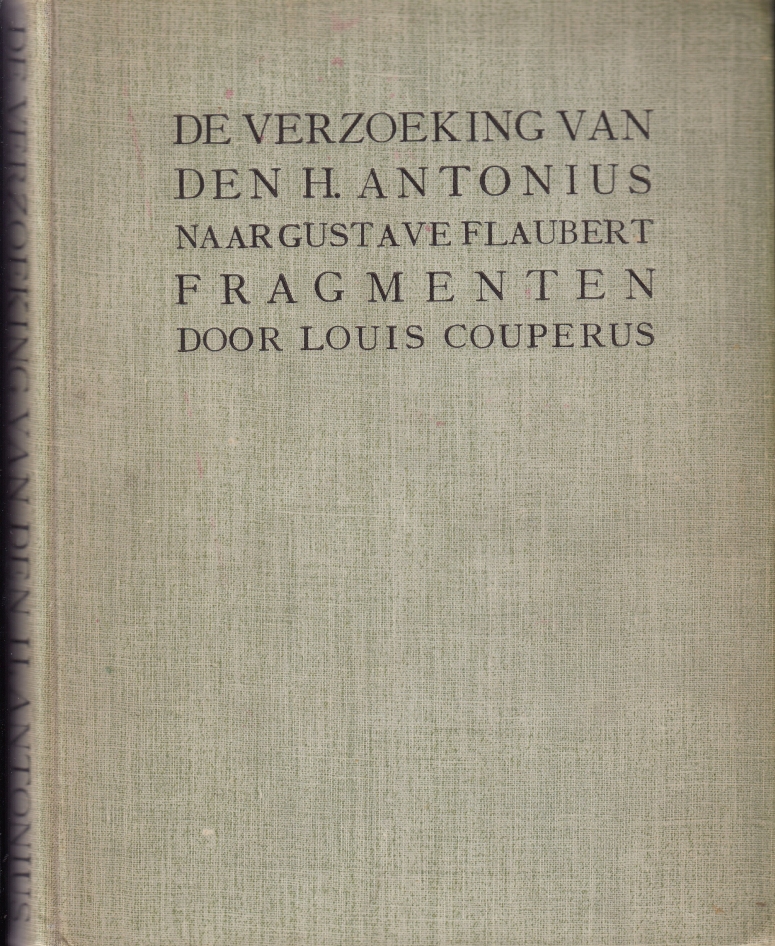 DE VERZOEKING VAN
DEN H. ANTONIUS
NAAR GUSTAVE FLAUBERT
FRAGMENTEN
DOOR LOUIS COUPERUS

DE VERZOEKING VAN DEN H. ANTONIUS